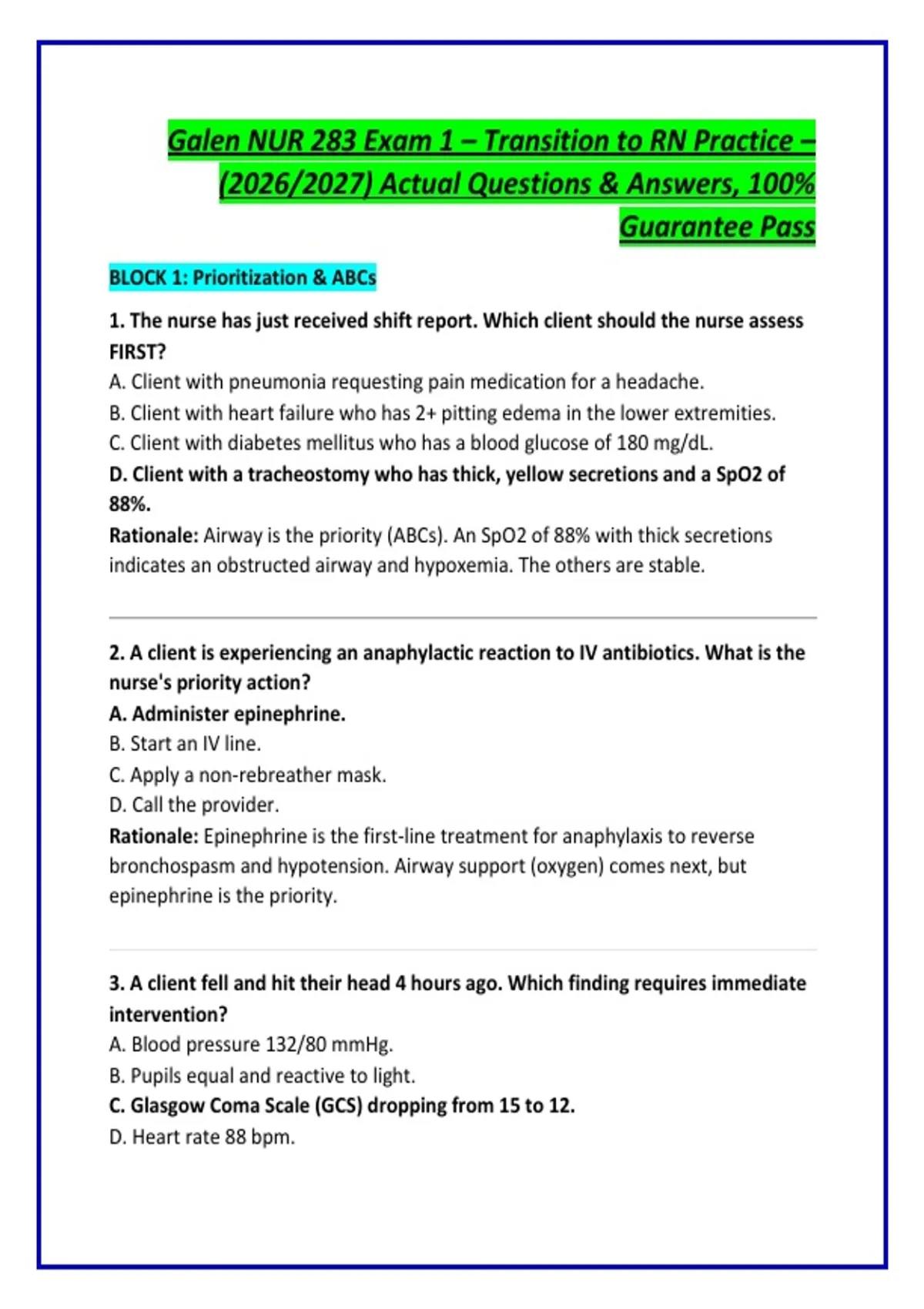 Galen NUR 283 Exam 1 – Transition to RN Practice – (2026/2027) Actual Questions & Answers, 100% Guarantee Pass

BLOCK 1: Prioritization & ABCs

1. The nurse has just received shift report. Which client should the nurse assess FIRST?
A. Client with pneumonia requesting pain medication for a headache.
B. Client with heart failure who has 2+ pitting edema in the lower extremities.
C. Client with diabetes mellitus who has a blood glucose of 180 mg/dL.
D. Client with a tracheostomy who has thick, yellow secretions and a SpO2 of 88%.
Rationale: Airway is the priority (ABCs). An SpO2 of 88% with thick secretions indicates an obstructed airway and hypoxemia. The others are stable.

2. A client is experiencing an anaphylactic reaction to IV antibiotics. What is the nurse's priority action?
A. Administer epinephrine.
B. Start an IV line.
C. Apply a non-rebreather mask.
D. Call the provider.
Rationale: Epinephrine is the first-line treatment for anaphylaxis to reverse bronchospasm and hypotension. Airway support (oxygen) comes next, but epinephrine is the priority.

3. A client fell and hit their head 4 hours ago. Which finding requires immediate intervention?
A. Blood pressure 132/80 mmHg.
B. Pupils equal and reactive to light.
C. Glasgow Coma Scale (GCS) dropping from 15 to 12.
D. Heart rate 88 bpm.